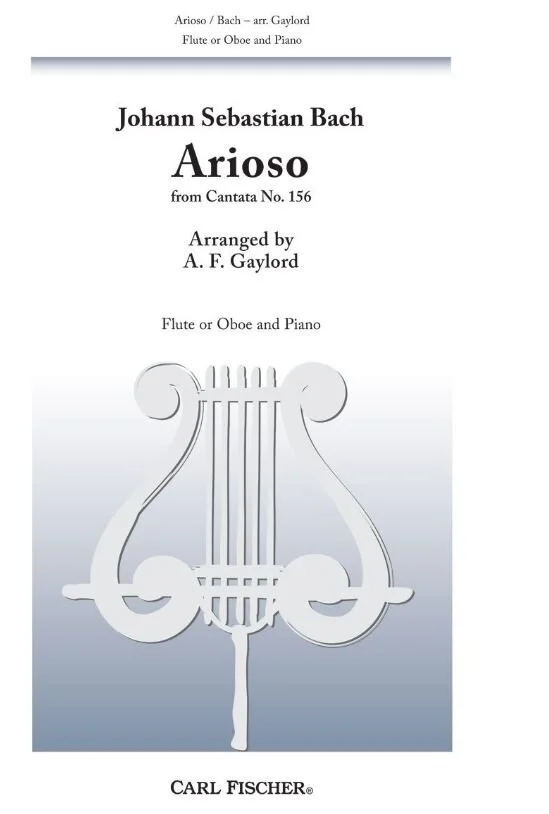 Arioso / Bach – arr. Gaylord
Flute or Oboe and Piano

Johann Sebastian Bach
Arioso
from Cantata No. 156

Arranged by
A. F. Gaylord

Flute or Oboe and Piano

CARL FISCHER®